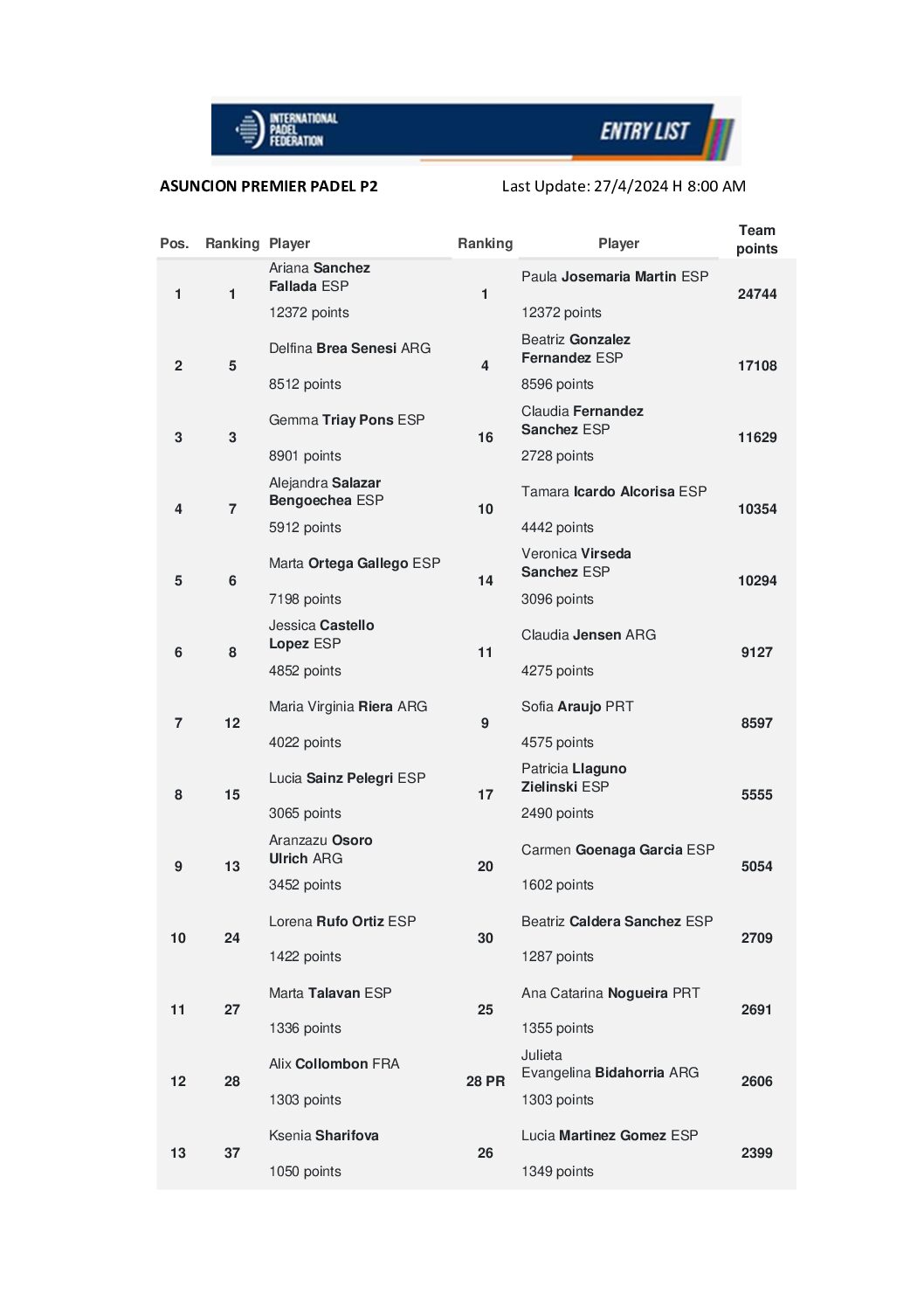 INTERNATIONAL PADEL FEDERATION

ENTRY LIST

ASUNCION PREMIER PADEL P2

Last Update: 27/4/2024 H 8:00 AM

| Pos. | Ranking | Player | Ranking | Player | Team points |
|---|---|---|---|---|---|
| 1 | 1 | Ariana Sanchez Fallada ESP 12372 points | 1 | Paula Josemaria Martin ESP 12372 points | 24744 |
| 2 | 5 | Delfina Brea Senesi ARG 8512 points | 4 | Beatriz Gonzalez Fernandez ESP 8596 points | 17108 |
| 3 | 3 | Gemma Triay Pons ESP 8901 points | 16 | Claudia Fernandez Sanchez ESP 2728 points | 11629 |
| 4 | 7 | Alejandra Salazar Bengoechea ESP 5912 points | 10 | Tamara Icardo Alcorisa ESP 4442 points | 10354 |
| 5 | 6 | Marta Ortega Gallego ESP 7198 points | 14 | Veronica Virseda Sanchez ESP 3096 points | 10294 |
| 6 | 8 | Jessica Castello Lopez ESP 4852 points | 11 | Claudia Jensen ARG 4275 points | 9127 |
| 7 | 12 | Maria Virginia Riera ARG 4022 points | 9 | Sofia Araujo PRT 4575 points | 8597 |
| 8 | 15 | Lucia Sainz Pelegri ESP 3065 points | 17 | Patricia Llaguno Zielinski ESP 2490 points | 5555 |
| 9 | 13 | Aranzazu Osoro Ulrich ARG 3452 points | 20 | Carmen Goenaga Garcia ESP 1602 points | 5054 |
| 10 | 24 | Lorena Rufo Ortiz ESP 1422 points | 30 | Beatriz Caldera Sanchez ESP 1287 points | 2709 |
| 11 | 27 | Marta Talavan ESP 1336 points | 25 | Ana Catarina Nogueira PRT 1355 points | 2691 |
| 12 | 28 | Alix Collombon FRA 1303 points | 28 PR | Julieta Evangelina Bidahorria ARG 1303 points | 2606 |
| 13 | 37 | Ksenia Sharifova 1050 points | 26 | Lucia Martinez Gomez ESP 1349 points | 2399 |